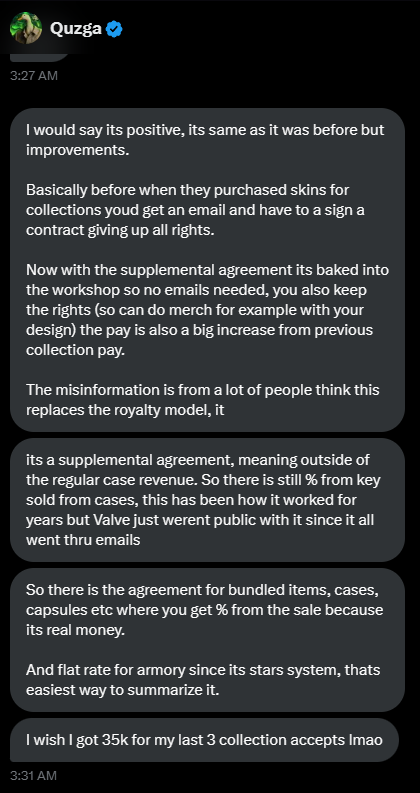 Quzga

3:27 AM

I would say its positive, its same as it was before but improvements.

Basically before when they purchased skins for collections youd get an email and have to a sign a contract giving up all rights.

Now with the supplemental agreement its baked into the workshop so no emails needed, you also keep the rights (so can do merch for example with your design) the pay is also a big increase from previous collection pay.

The misinformation is from a lot of people think this replaces the royalty model, it

its a supplemental agreement, meaning outside of the regular case revenue. So there is still % from key sold from cases, this has been how it worked for years but Valve just werent public with it since it all went thru emails

So there is the agreement for bundled items, cases, capsules etc where you get % from the sale because its real money.

And flat rate for armory since its stars system, thats easiest way to summarize it.

I wish I got 35k for my last 3 collection accepts lmao

3:31 AM